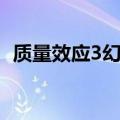 质量效应3幻